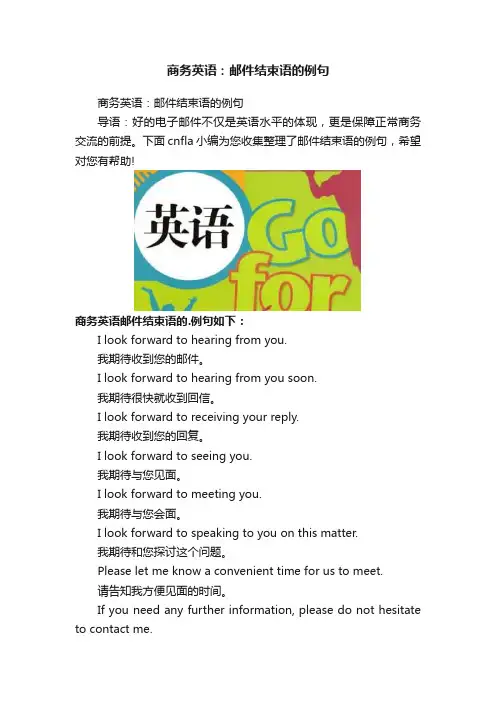 商务英语：邮件结束语的例句

商务英语：邮件结束语的例句

导语：好的电子邮件不仅是英语水平的体现，更是保障正常商务交流的前提。下面 cnfla 小编为您收集整理了邮件结束语的例句，希望对您有帮助!

英语 Go for

商务英语邮件结束语的.例句如下：

I look forward to hearing from you.

我期待收到您的邮件。

I look forward to hearing from you soon.

我期待很快就收到回信。

I look forward to receiving your reply.

我期待收到您的回复。

I look forward to seeing you.

我期待与您见面。

I look forward to meeting you.

我期待与您会面。

I look forward to speaking to you on this matter.

我期待和您探讨这个问题。

Please let me know a convenient time for us to meet.

请告知我方便见面的时间。

If you need any further information, please do not hesitate to contact me.